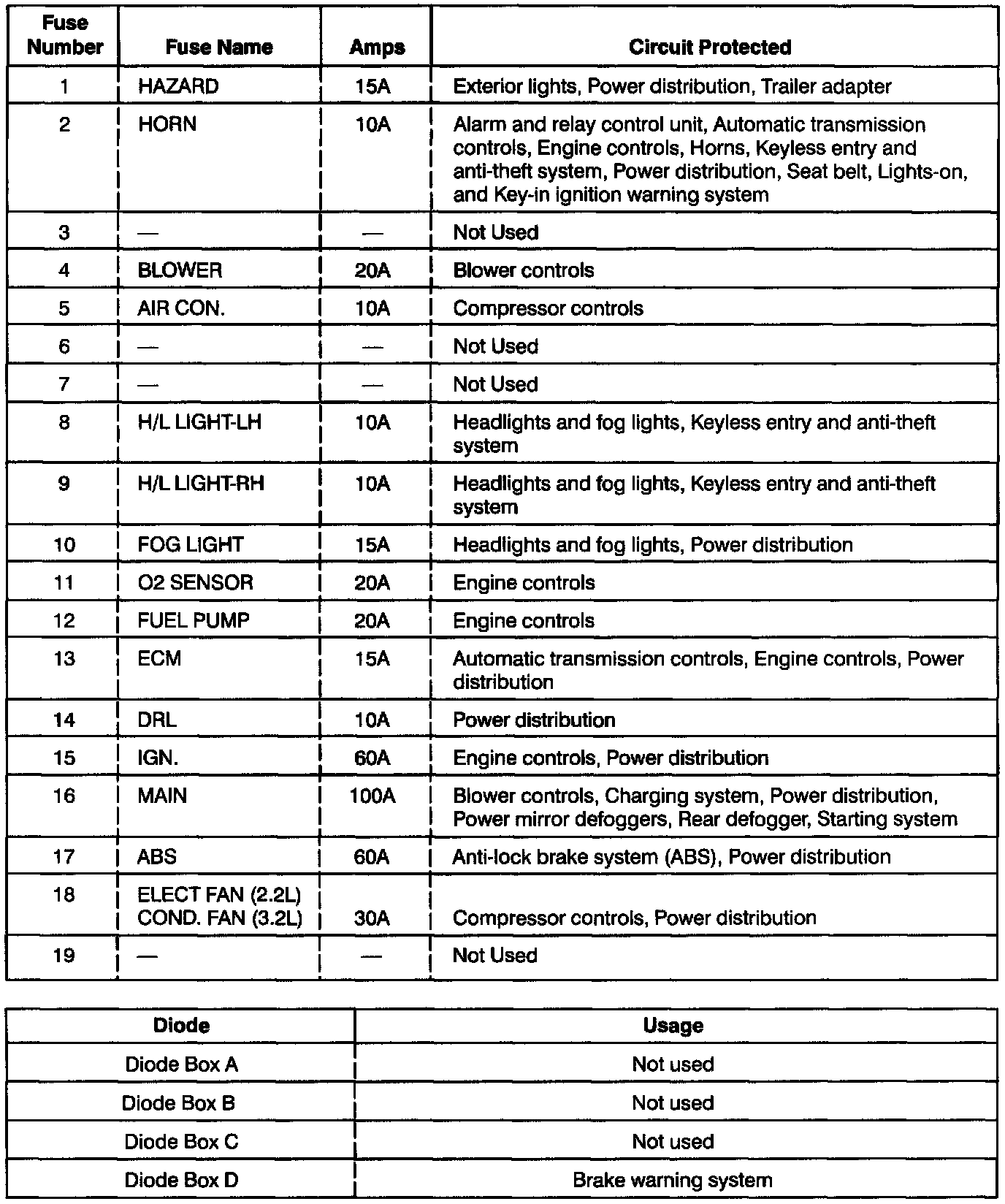 | Fuse Number | Fuse Name | Amps | Circuit Protected |
|---|---|---|---|
| 1 | HAZARD | 15A | Exterior lights, Power distribution, Trailer adapter |
| 2 | HORN | 10A | Alarm and relay control unit, Automatic transmission controls, Engine controls, Horns, Keyless entry and anti-theft system, Power distribution, Seat belt, Lights-on, and Key-in ignition warning system |
| 3 | — | — | Not Used |
| 4 | BLOWER | 20A | Blower controls |
| 5 | AIR CON. | 10A | Compressor controls |
| 6 | — | — | Not Used |
| 7 | — | — | Not Used |
| 8 | H/L LIGHT-LH | 10A | Headlights and fog lights, Keyless entry and anti-theft system |
| 9 | H/L LIGHT-RH | 10A | Headlights and fog lights, Keyless entry and anti-theft system |
| 10 | FOG LIGHT | 15A | Headlights and fog lights, Power distribution |
| 11 | O2 SENSOR | 20A | Engine controls |
| 12 | FUEL PUMP | 20A | Engine controls |
| 13 | ECM | 15A | Automatic transmission controls, Engine controls, Power distribution |
| 14 | DRL | 10A | Power distribution |
| 15 | IGN. | 60A | Engine controls, Power distribution |
| 16 | MAIN | 100A | Blower controls, Charging system, Power distribution, Power mirror defoggers, Rear defogger, Starting system |
| 17 | ABS | 60A | Anti-lock brake system (ABS), Power distribution |
| 18 | ELECT FAN (2.2L) COND. FAN (3.2L) | 30A | Compressor controls, Power distribution |
| 19 | — | — | Not Used |

| Diode | Usage |
|---|---|
| Diode Box A | Not used |
| Diode Box B | Not used |
| Diode Box C | Not used |
| Diode Box D | Brake warning system |